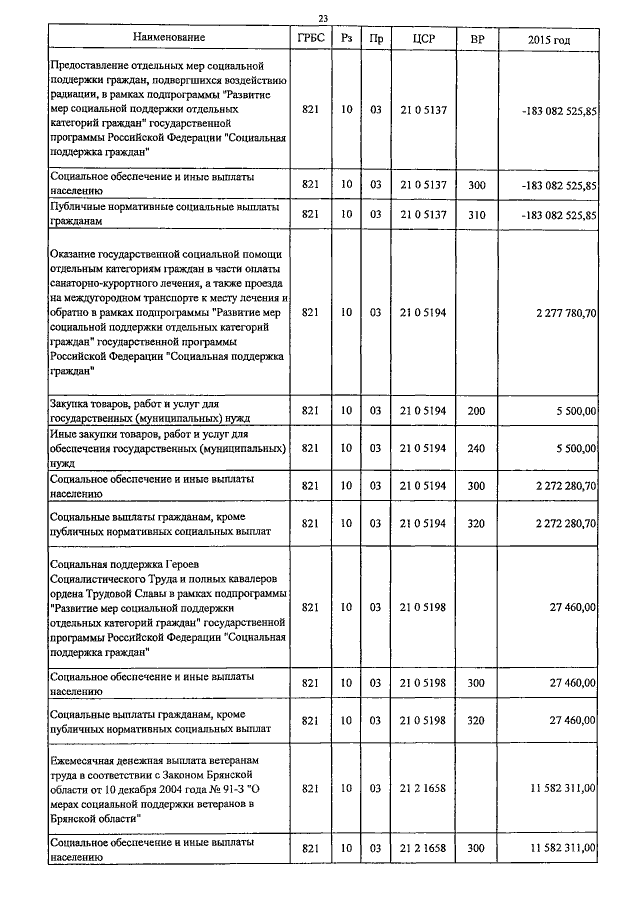 23

| Наименование | ГРБС | Рз | Пр | ЦСР | ВР | 2015 год |
|---|---|---|---|---|---|---|
| Предоставление отдельных мер социальной поддержки граждан, подвергшихся воздействию радиации, в рамках подпрограммы "Развитие мер социальной поддержки отдельных категорий граждан" государственной программы Российской Федерации "Социальная поддержка граждан" | 821 | 10 | 03 | 21 0 5137 | | -183 082 525,85 |
| Социальное обеспечение и иные выплаты населению | 821 | 10 | 03 | 21 0 5137 | 300 | -183 082 525,85 |
| Публичные нормативные социальные выплаты гражданам | 821 | 10 | 03 | 21 0 5137 | 310 | -183 082 525,85 |
| Оказание государственной социальной помощи отдельным категориям граждан в части оплаты санаторно-курортного лечения, а также проезда на междугородном транспорте к месту лечения и обратно в рамках подпрограммы "Развитие мер социальной поддержки отдельных категорий граждан" государственной программы Российской Федерации "Социальная поддержка граждан" | 821 | 10 | 03 | 21 0 5194 | | 2 277 780,70 |
| Закупка товаров, работ и услуг для государственных (муниципальных) нужд | 821 | 10 | 03 | 21 0 5194 | 200 | 5 500,00 |
| Иные закупки товаров, работ и услуг для обеспечения государственных (муниципальных) нужд | 821 | 10 | 03 | 21 0 5194 | 240 | 5 500,00 |
| Социальное обеспечение и иные выплаты населению | 821 | 10 | 03 | 21 0 5194 | 300 | 2 272 280,70 |
| Социальные выплаты гражданам, кроме публичных нормативных социальных выплат | 821 | 10 | 03 | 21 0 5194 | 320 | 2 272 280,70 |
| Социальная поддержка Героев Социалистического Труда и полных кавалеров ордена Трудовой Славы в рамках подпрограммы "Развитие мер социальной поддержки отдельных категорий граждан" государственной программы Российской Федерации "Социальная поддержка граждан" | 821 | 10 | 03 | 21 0 5198 | | 27 460,00 |
| Социальное обеспечение и иные выплаты населению | 821 | 10 | 03 | 21 0 5198 | 300 | 27 460,00 |
| Социальные выплаты гражданам, кроме публичных нормативных социальных выплат | 821 | 10 | 03 | 21 0 5198 | 320 | 27 460,00 |
| Ежемесячная денежная выплата ветеранам труда в соответствии с Законом Брянской области от 10 декабря 2004 года № 91-З "О мерах социальной поддержки ветеранов в Брянской области" | 821 | 10 | 03 | 21 2 1658 | | 11 582 311,00 |
| Социальное обеспечение и иные выплаты населению | 821 | 10 | 03 | 21 2 1658 | 300 | 11 582 311,00 |